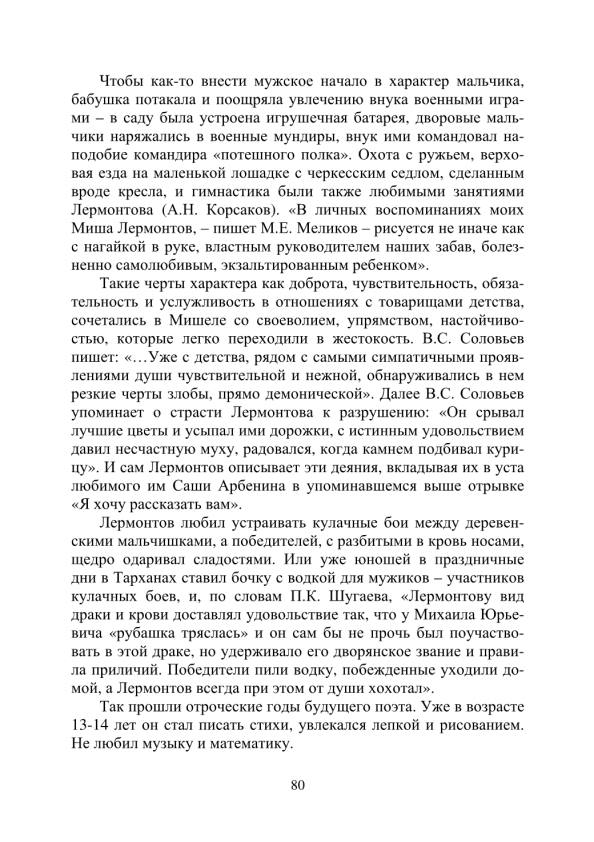 Чтобы как-то внести мужское начало в характер мальчика, бабушка потакала и поощряла увлечению внука военными играми – в саду была устроена игрушечная батарея, дворовые мальчики наряжались в военные мундиры, внук ими командовал наподобие командира «потешного полка». Охота с ружьем, верховая езда на маленькой лошадке с черкесским седлом, сделанным вроде кресла, и гимнастика были также любимыми занятиями Лермонтова (А.Н. Корсаков). «В личных воспоминаниях моих Миша Лермонтов, – пишет М.Е. Меликов – рисуется не иначе как с нагайкой в руке, властным руководителем наших забав, болезненно самолюбивым, экзальтированным ребенком».

Такие черты характера как доброта, чувствительность, обязательность и услужливость в отношениях с товарищами детства, сочетались в Мишеле со своеволием, упрямством, настойчивостью, которые легко переходили в жестокость. В.С. Соловьев пишет: «…Уже с детства, рядом с самыми симпатичными проявлениями души чувствительной и нежной, обнаруживались в нем резкие черты злобы, прямо демонической». Далее В.С. Соловьев упоминает о страсти Лермонтова к разрушению: «Он срывал лучшие цветы и усыпал ими дорожки, с истинным удовольствием давил несчастную муху, радовался, когда камнем подбивал курицу». И сам Лермонтов описывает эти деяния, вкладывая их в уста любимого им Саши Арбенина в упоминавшемся выше отрывке «Я хочу рассказать вам».

Лермонтов любил устраивать кулачные бои между деревенскими мальчишками, а победителей, с разбитыми в кровь носами, щедро одаривал сладостями. Или уже юношей в праздничные дни в Тарханах ставил бочку с водкой для мужиков – участников кулачных боев, и, по словам П.К. Шугаева, «Лермонтову вид драки и крови доставлял удовольствие так, что у Михаила Юрьевича «рубашка тряслась» и он сам бы не прочь был поучаствовать в этой драке, но удерживало его дворянское звание и правила приличий. Победители пили водку, побежденные уходили домой, а Лермонтов всегда при этом от души хохотал».

Так прошли отроческие годы будущего поэта. Уже в возрасте 13-14 лет он стал писать стихи, увлекался лепкой и рисованием. Не любил музыку и математику.

80